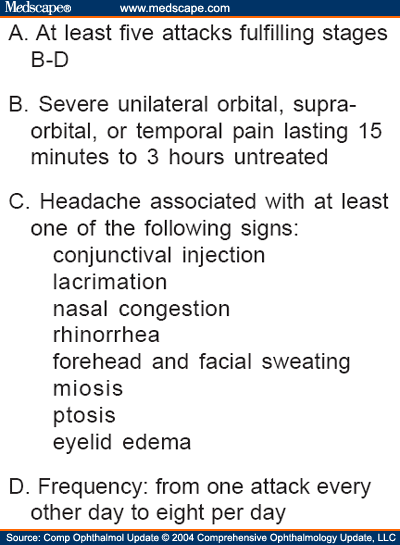 Medscape® www.medscape.com

A. At least five attacks fulfilling stages B-D

B. Severe unilateral orbital, supraorbital, or temporal pain lasting 15 minutes to 3 hours untreated

C. Headache associated with at least one of the following signs:
conjunctival injection
lacrimation
nasal congestion
rhinorrhea
forehead and facial sweating
miosis
ptosis
eyelid edema

D. Frequency: from one attack every other day to eight per day

Source: Comp Ophthalmol Update © 2004 Comprehensive Ophthalmology Update, LLC